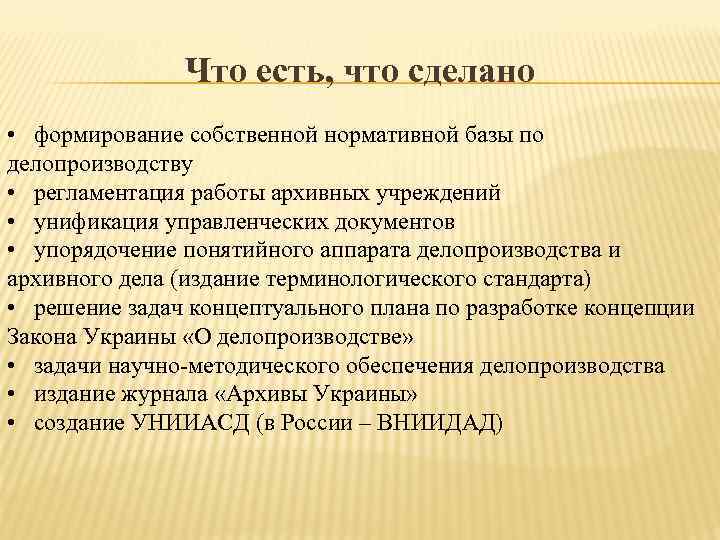 Что есть, что сделано

• формирование собственной нормативной базы по делопроизводству
• регламентация работы архивных учреждений
• унификация управленческих документов
• упорядочение понятийного аппарата делопроизводства и архивного дела (издание терминологического стандарта)
• решение задач концептуального плана по разработке концепции Закона Украины «О делопроизводстве»
• задачи научно-методического обеспечения делопроизводства
• издание журнала «Архивы Украины»
• создание УНИИАСД (в России – ВНИИДАД)